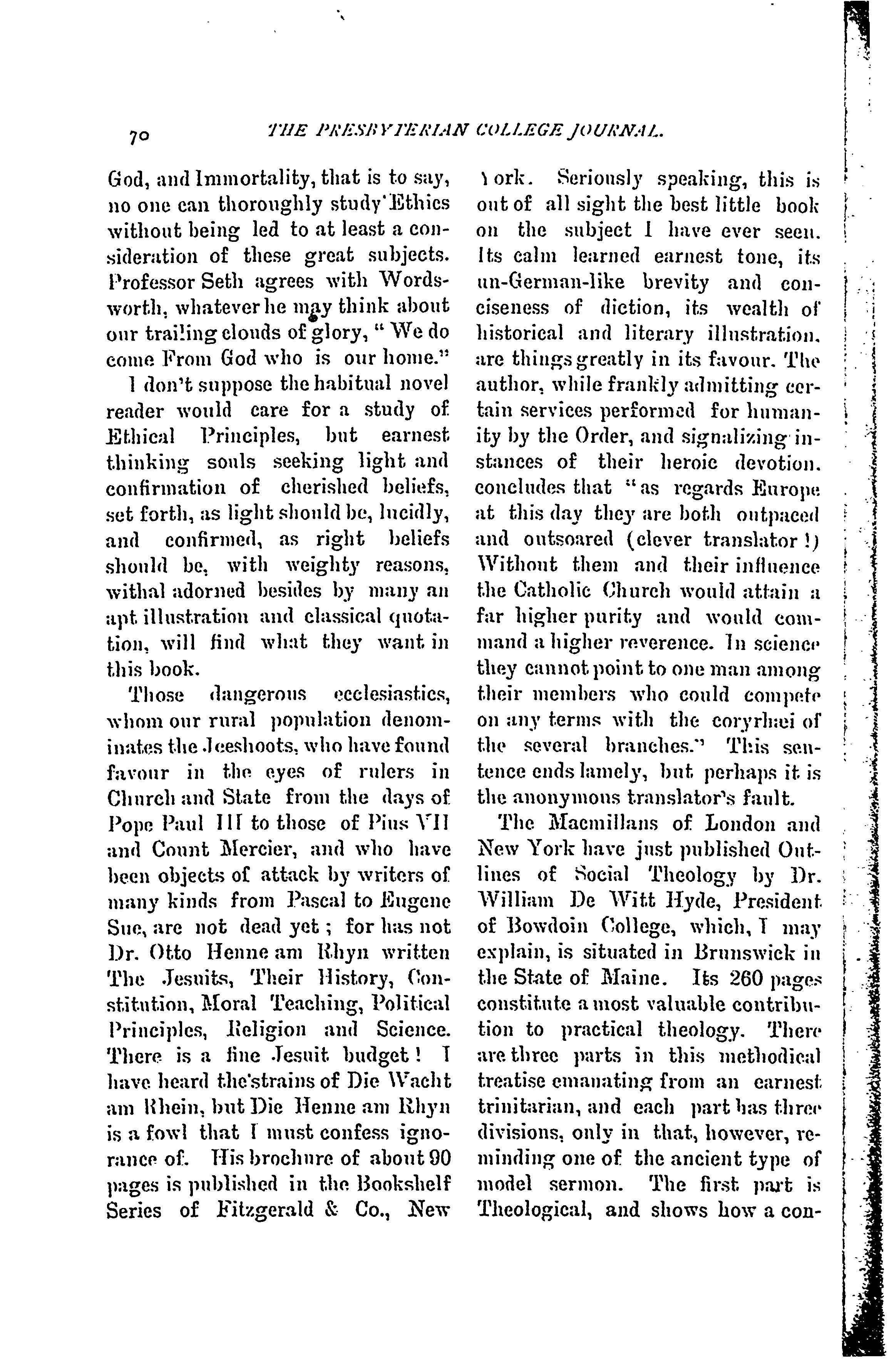 70 THE PRESBYTERIAN COLLEGE JOURNAL.

God, and Immortality, that is to say, no one can thoroughly study Ethics without being led to at least a consideration of these great subjects. Professor Seth agrees with Wordsworth, whatever he may think about our trailing clouds of glory, "We do come From God who is our home."

I don't suppose the habitual novel reader would care for a study of Ethical Principles, but earnest thinking souls seeking light and confirmation of cherished beliefs, set forth, as light should be, lucidly, and confirmed, as right beliefs should be, with weighty reasons, withal adorned besides by many an apt illustration and classical quotation, will find what they want in this book.

Those dangerous ecclesiastics, whom our rural population denominates the Jeeshoots, who have found favour in the eyes of rulers in Church and State from the days of Pope Paul III to those of Pius VII and Count Mercier, and who have been objects of attack by writers of many kinds from Pascal to Eugene Sue, are not dead yet; for has not Dr. Otto Henne am Rhyn written The Jesuits, Their History, Constitution, Moral Teaching, Political Principles, Religion and Science. There is a fine Jesuit budget! I have heard the strains of Die Wacht am Rhein, but Die Henne am Rhyn is a fowl that I must confess ignorance of. His brochure of about 90 pages is published in the Bookshelf Series of Fitzgerald & Co., New York. Seriously speaking, this is out of all sight the best little book on the subject I have ever seen. Its calm learned earnest tone, its un-German-like brevity and conciseness of diction, its wealth of historical and literary illustration, are things greatly in its favour. The author, while frankly admitting certain services performed for humanity by the Order, and signalizing instances of their heroic devotion, concludes that "as regards Europe at this day they are both outpaced and outsoared (clever translator!) Without them and their influence the Catholic Church would attain a far higher purity and would command a higher reverence. In science they cannot point to one man among their members who could compete on any terms with the coryrhæi of the several branches." This sentence ends lamely, but perhaps it is the anonymous translator's fault.

The Macmillans of London and New York have just published Outlines of Social Theology by Dr. William De Witt Hyde, President of Bowdoin College, which, I may explain, is situated in Brunswick in the State of Maine. Its 260 pages constitute a most valuable contribution to practical theology. There are three parts in this methodical treatise emanating from an earnest trinitarian, and each part has three divisions, only in that, however, reminding one of the ancient type of model sermon. The first part is Theological, and shows how a con-